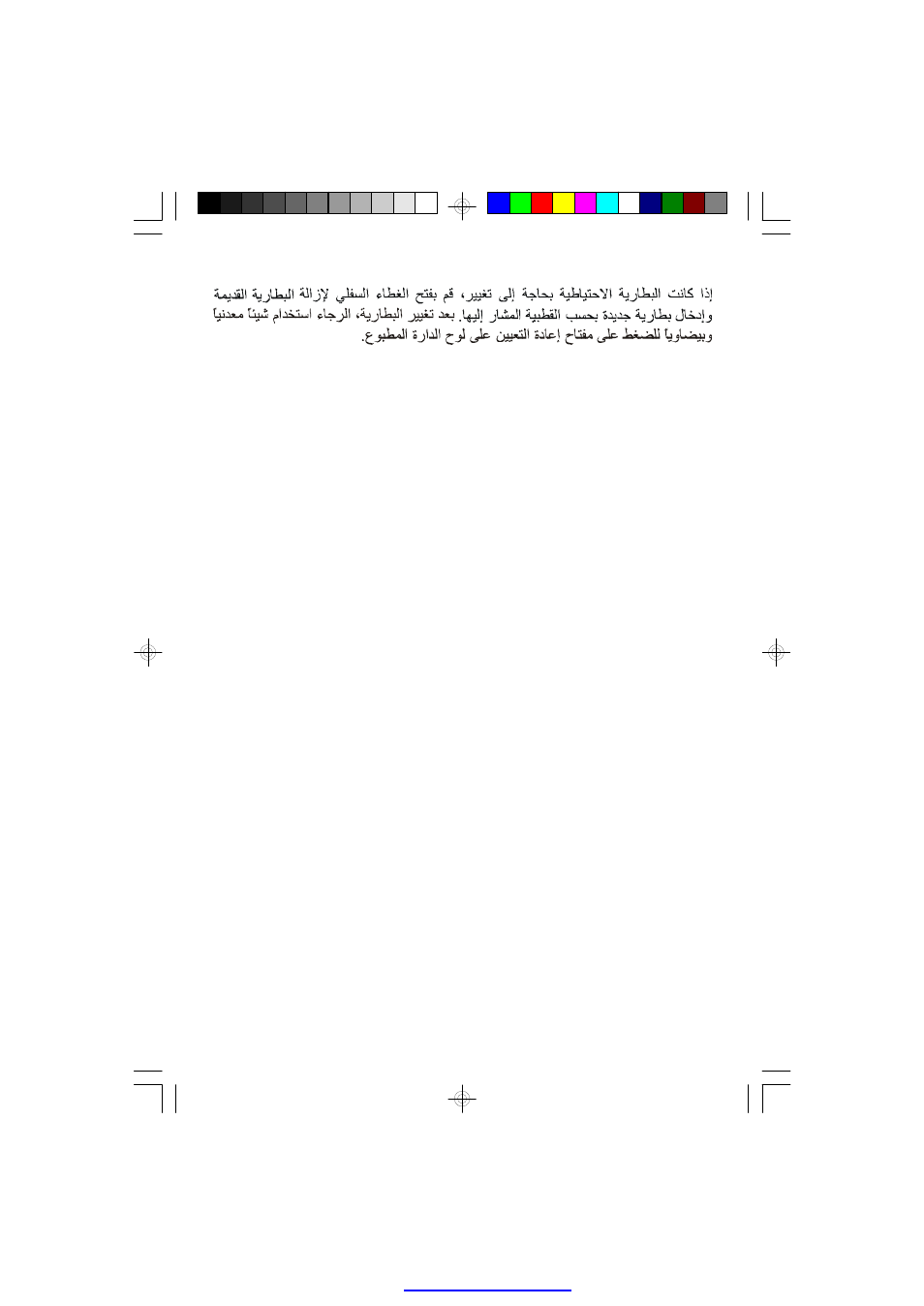 إذا كانت البطارية الاحتياطية بحاجة إلى تغيير، قم بفتح الغطاء السفلي لإزالة البطارية القديمة وإدخال بطارية جديدة بحسب القطبية المشار إليها. بعد تغيير البطارية، الرجاء استخدام شيئاً معدنياً وبيضاوياً للضغط على مفتاح إعادة التعيين على لوح الدارة المطبوع.